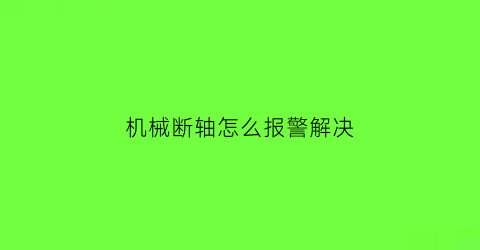 机械断轴怎么报警解决